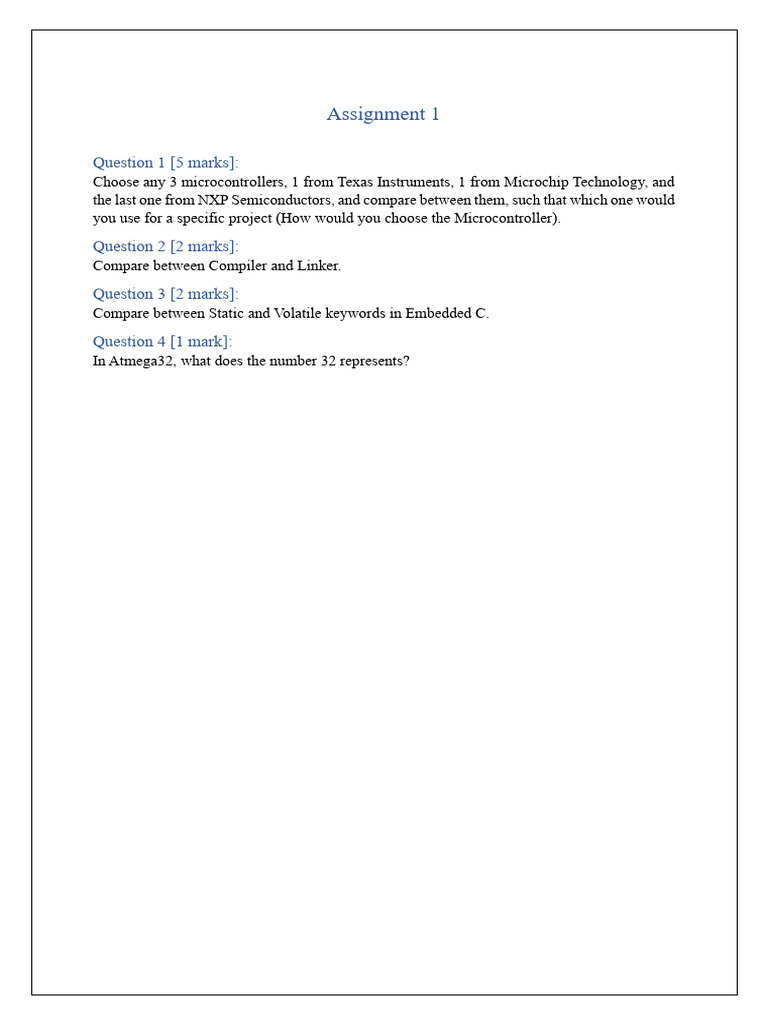 Assignment 1

Question 1 [5 marks]:
Choose any 3 microcontrollers, 1 from Texas Instruments, 1 from Microchip Technology, and the last one from NXP Semiconductors, and compare between them, such that which one would you use for a specific project (How would you choose the Microcontroller).

Question 2 [2 marks]:
Compare between Compiler and Linker.

Question 3 [2 marks]:
Compare between Static and Volatile keywords in Embedded C.

Question 4 [1 mark]:
In Atmega32, what does the number 32 represents?